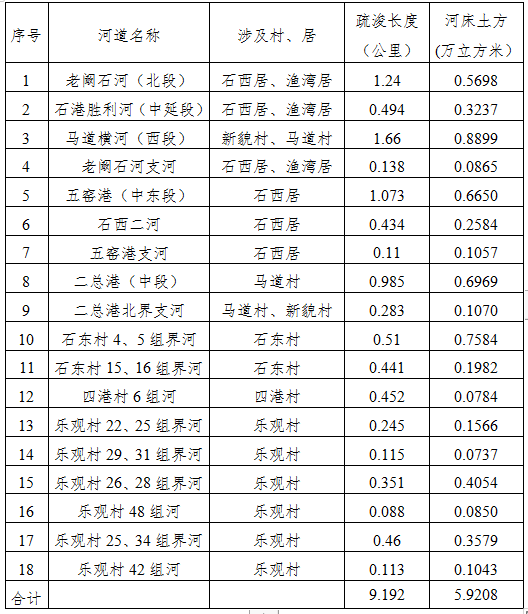 | 序号 | 河道名称 | 涉及村、居 | 疏浚长度（公里） | 河床土方(万立方米) |
|---|---|---|---|---|
| 1 | 老阚石河（北段） | 石西居、渔湾居 | 1.24 | 0.5698 |
| 2 | 石港胜利河（中延段） | 石西居、渔湾居 | 0.494 | 0.3237 |
| 3 | 马道横河（西段） | 新貌村、马道村 | 1.66 | 0.8899 |
| 4 | 老阚石河支河 | 石西居、渔湾居 | 0.138 | 0.0865 |
| 5 | 五窑港（中东段） | 石西居 | 1.073 | 0.6650 |
| 6 | 石西二河 | 石西居 | 0.434 | 0.2584 |
| 7 | 五窑港支河 | 石西居 | 0.11 | 0.1057 |
| 8 | 二总港（中段） | 马道村 | 0.985 | 0.6969 |
| 9 | 二总港北界支河 | 马道村、新貌村 | 0.283 | 0.1070 |
| 10 | 石东村 4、5 组界河 | 石东村 | 0.51 | 0.7584 |
| 11 | 石东村 15、16 组界河 | 石东村 | 0.441 | 0.1982 |
| 12 | 四港村 6 组河 | 四港村 | 0.452 | 0.0784 |
| 13 | 乐观村 22、25 组界河 | 乐观村 | 0.245 | 0.1566 |
| 14 | 乐观村 29、31 组界河 | 乐观村 | 0.115 | 0.0737 |
| 15 | 乐观村 26、28 组界河 | 乐观村 | 0.351 | 0.4054 |
| 16 | 乐观村 48 组河 | 乐观村 | 0.088 | 0.0850 |
| 17 | 乐观村 25、34 组界河 | 乐观村 | 0.46 | 0.3579 |
| 18 | 乐观村 42 组河 | 乐观村 | 0.113 | 0.1043 |
| 合计 | | | 9.192 | 5.9208 |